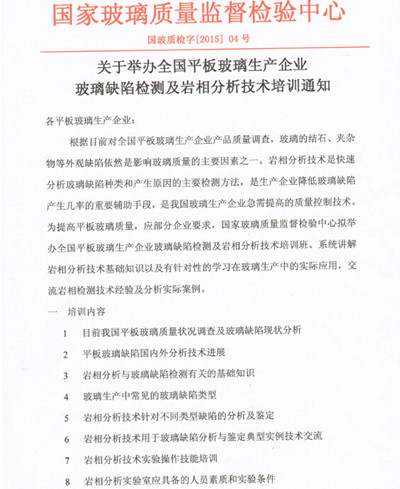 国家玻璃质量监督检验中心

国玻质检字[2015] 04 号

关于举办全国平板玻璃生产企业
玻璃缺陷检测及岩相分析技术培训通知

各平板玻璃生产企业：

根据目前对全国平板玻璃生产企业产品质量调查，玻璃的结石、夹杂物等外观缺陷依然是影响玻璃质量的主要因素之一。岩相分析技术是快速分析玻璃缺陷种类和产生原因的主要检测方法，是生产企业降低玻璃缺陷产生几率的重要辅助手段，是我国玻璃生产企业急需提高的质量控制技术。为提高平板玻璃质量，应部分企业要求，国家玻璃质量监督检验中心拟举办全国平板玻璃生产企业玻璃缺陷检测及岩相分析技术培训班。系统讲解岩相分析技术基础知识以及有针对性的学习在玻璃生产中的实际应用，交流岩相检测技术经验及分析实际案例。

一　培训内容

1　目前我国平板玻璃质量状况调查及玻璃缺陷现状分析

2　平板玻璃缺陷国内外分析技术进展

3　岩相分析与玻璃缺陷检测有关的基础知识

4　玻璃生产中常见的玻璃缺陷类型

5　岩相分析技术针对不同类型缺陷的分析及鉴定

6　岩相分析技术用于玻璃缺陷分析与鉴定典型实例技术交流

7　岩相分析技术实验操作技能培训

8　岩相分析实验室应具备的人员素质和实验条件